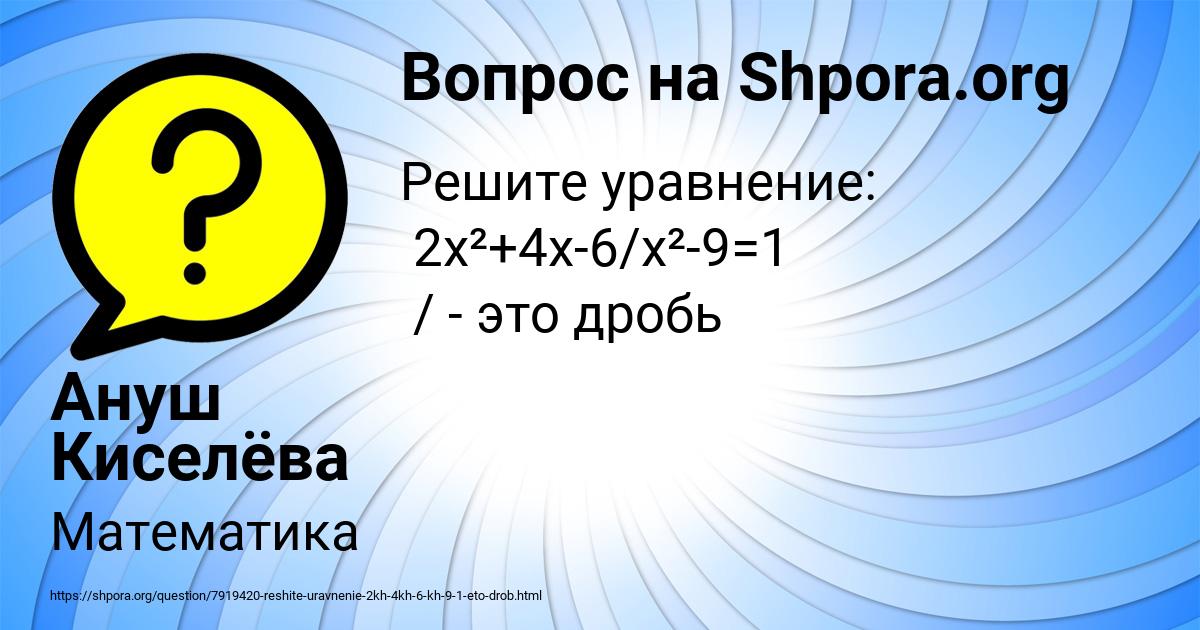 Вопрос на Shpora.org

Решите уравнение:
$2x^2+4x-6/x^2-9=1$
/ - это дробь

Ануш Киселёва

Математика

https://shpora.org/question/7919420-reshite-uravnenie-2kh-4kh-6-kh-9-1-eto-drob.html